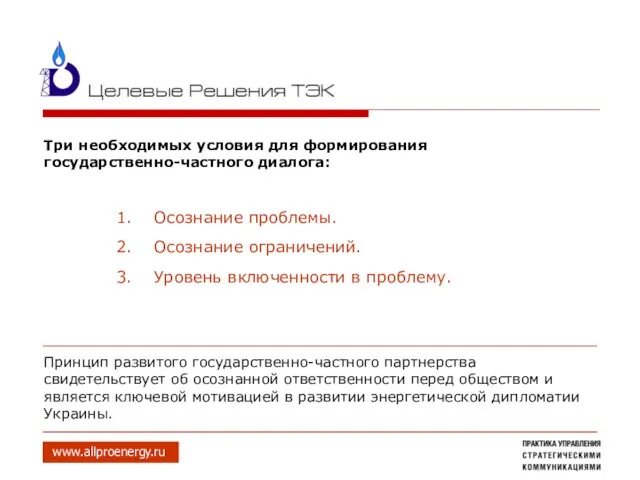 Целевые Решения ТЭК

Три необходимых условия для формирования государственно-частного диалога:

1. Осознание проблемы.
2. Осознание ограничений.
3. Уровень включенности в проблему.

Принцип развитого государственно-частного партнерства свидетельствует об осознанной ответственности перед обществом и является ключевой мотивацией в развитии энергетической дипломатии Украины.

www.allproenergy.ru

ПРАКТИКА УПРАВЛЕНИЯ
СТРАТЕГИЧЕСКИМИ
КОММУНИКАЦИЯМИ